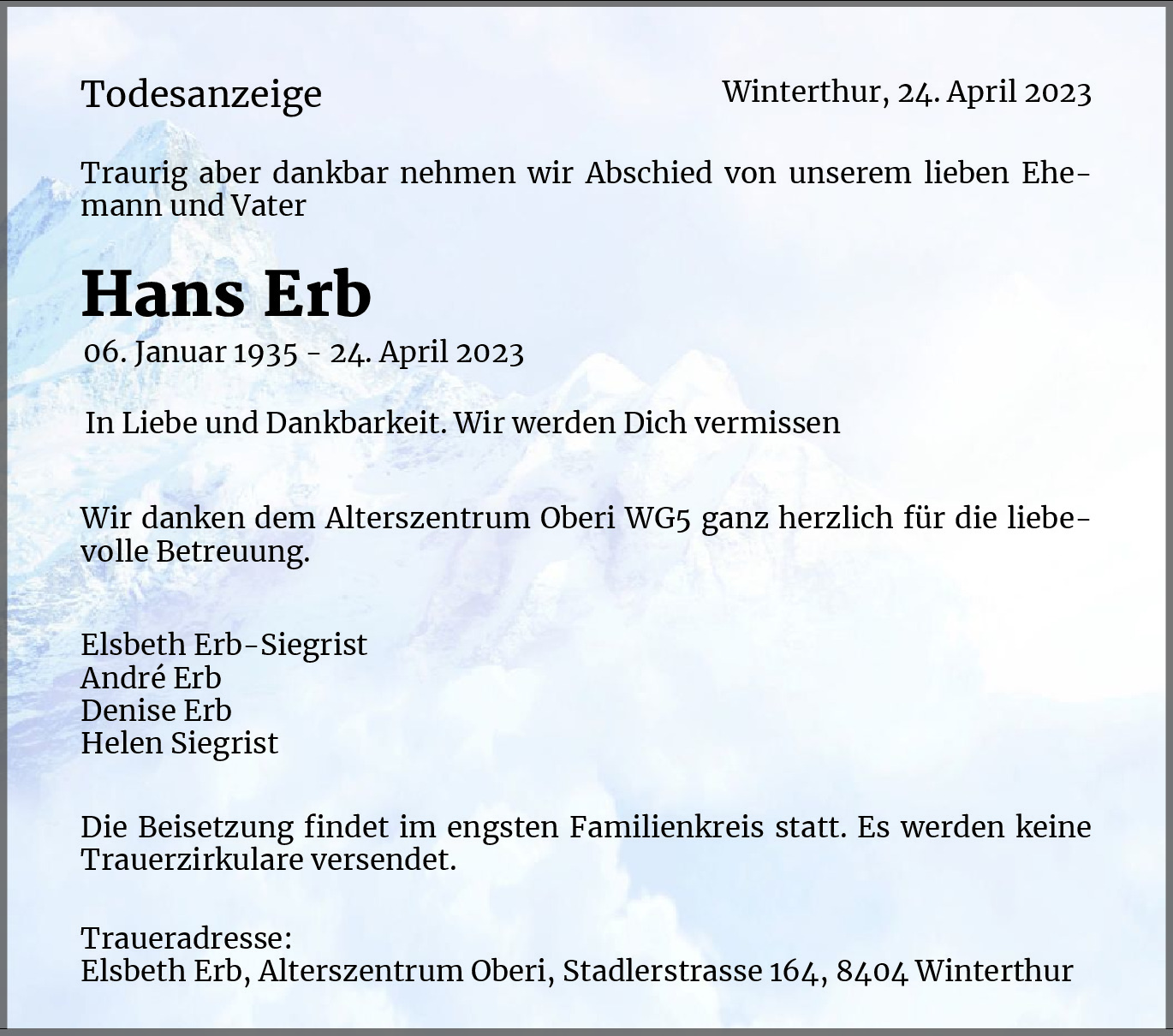 Todesanzeige

Winterthur, 24. April 2023

Traurig aber dankbar nehmen wir Abschied von unserem lieben Ehemann und Vater

Hans Erb

06. Januar 1935 - 24. April 2023

In Liebe und Dankbarkeit. Wir werden Dich vermissen

Wir danken dem Alterszentrum Oberi WG5 ganz herzlich für die liebevolle Betreuung.

Elsbeth Erb-Siegrist
André Erb
Denise Erb
Helen Siegrist

Die Beisetzung findet im engsten Familienkreis statt. Es werden keine Trauerzirkulare versendet.

Traueradresse:
Elsbeth Erb, Alterszentrum Oberi, Stadlerstrasse 164, 8404 Winterthur